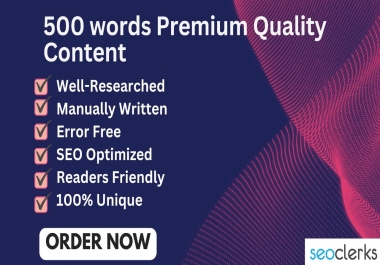 500 words Premium Quality Content

Well-Researched
Manually Written
Error Free
SEO Optimized
Readers Friendly
100% Unique

ORDER NOW

seoclerks